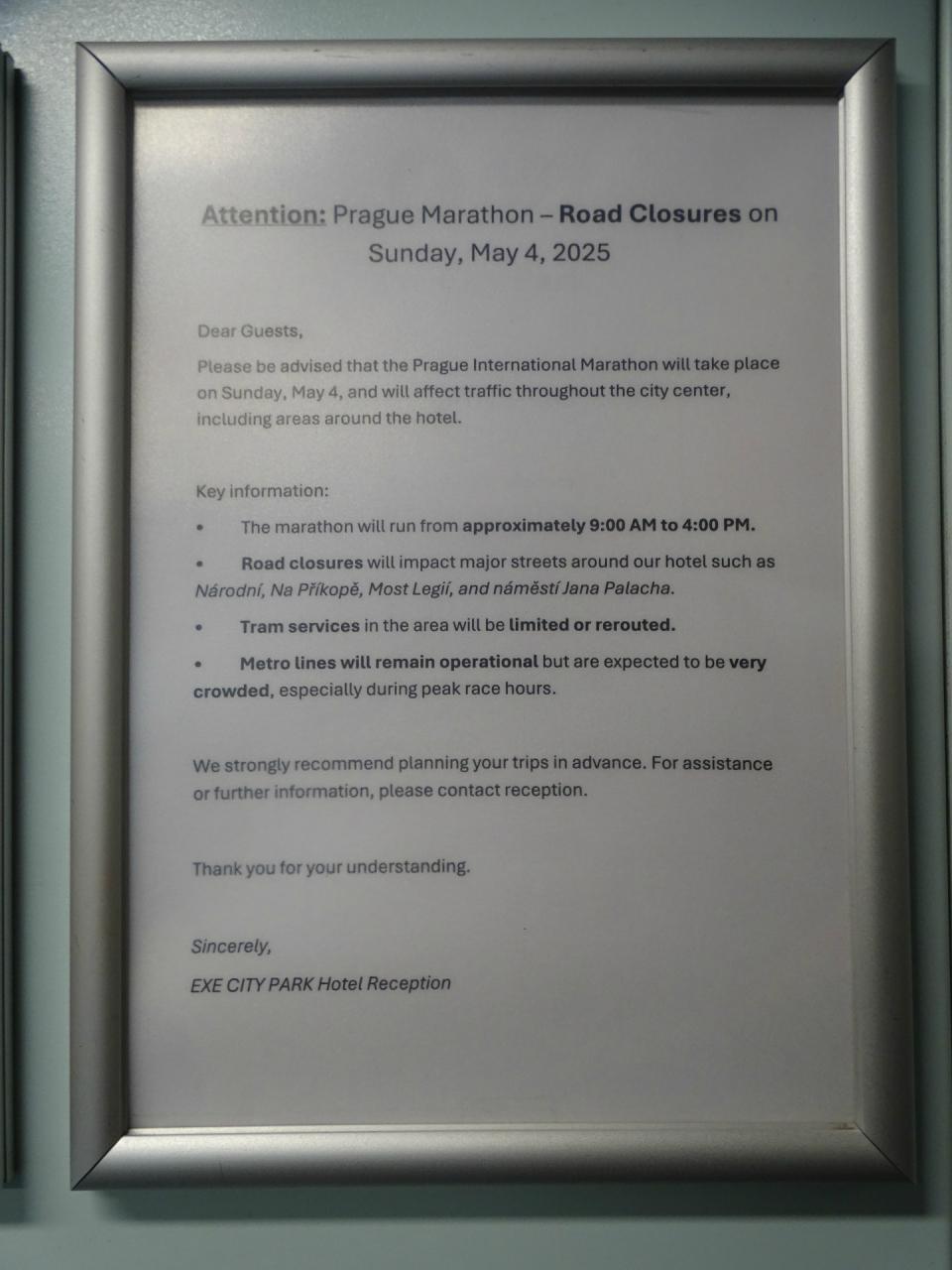 Attention: Prague Marathon – Road Closures on Sunday, May 4, 2025

Dear Guests,

Please be advised that the Prague International Marathon will take place on Sunday, May 4, and will affect traffic throughout the city center, including areas around the hotel.

Key information:

• The marathon will run from approximately 9:00 AM to 4:00 PM.

• Road closures will impact major streets around our hotel such as Národní, Na Příkopě, Most Legií, and náměstí Jana Palacha.

• Tram services in the area will be limited or rerouted.

• Metro lines will remain operational but are expected to be very crowded, especially during peak race hours.

We strongly recommend planning your trips in advance. For assistance or further information, please contact reception.

Thank you for your understanding.

Sincerely,

EXE CITY PARK Hotel Reception